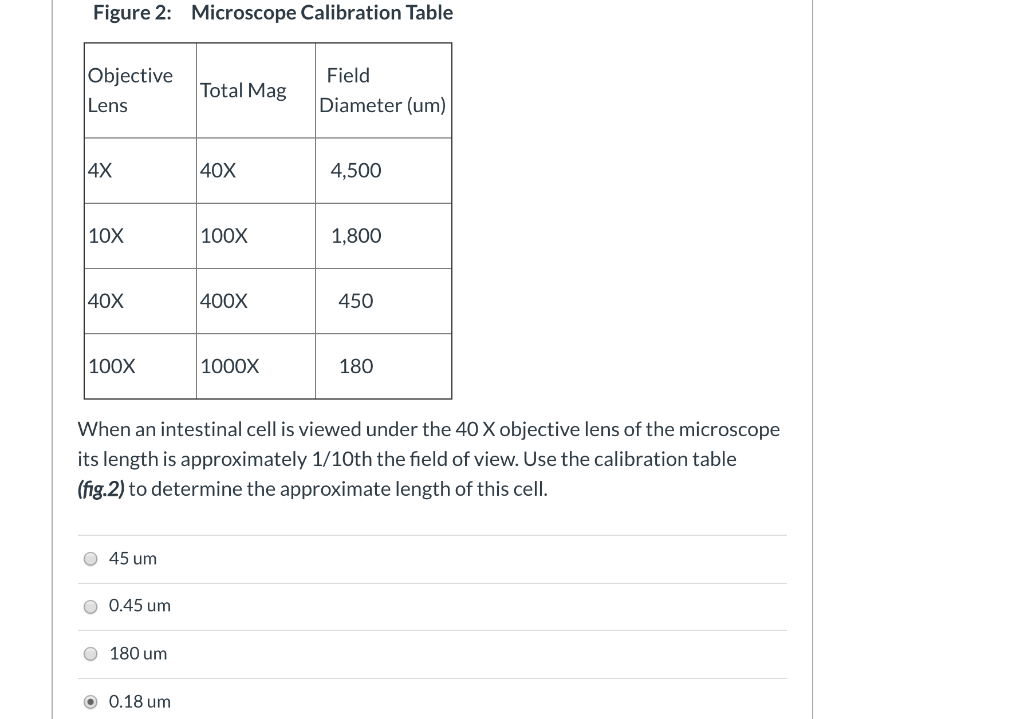 Figure 2: Microscope Calibration Table

| Objective Lens | Total Mag | Field Diameter (um) |
|---|---|---|
| 4X | 40X | 4,500 |
| 10X | 100X | 1,800 |
| 40X | 400X | 450 |
| 100X | 1000X | 180 |

When an intestinal cell is viewed under the 40 X objective lens of the microscope its length is approximately 1/10th the field of view. Use the calibration table (fig.2) to determine the approximate length of this cell.

45 um

0.45 um

180 um

0.18 um